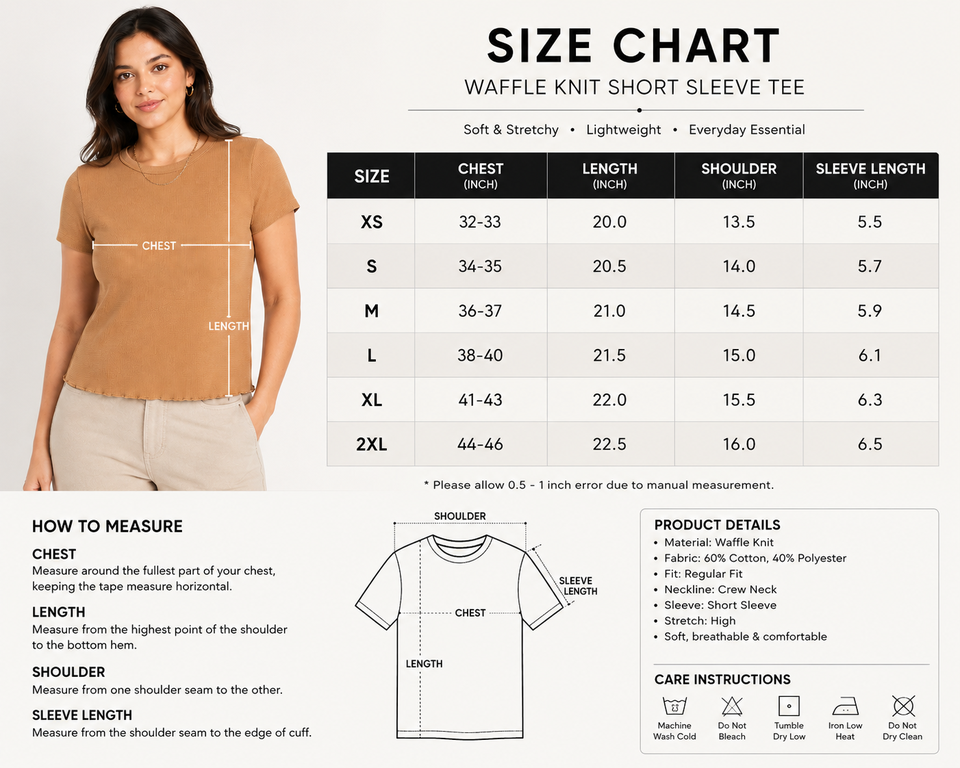 CHEST

LENGTH

SIZE CHART

WAFFLE KNIT SHORT SLEEVE TEE

Soft & Stretchy • Lightweight • Everyday Essential

| SIZE | CHEST (INCH) | LENGTH (INCH) | SHOULDER (INCH) | SLEEVE LENGTH (INCH) |
|---|---|---|---|---|
| XS | 32-33 | 20.0 | 13.5 | 5.5 |
| S | 34-35 | 20.5 | 14.0 | 5.7 |
| M | 36-37 | 21.0 | 14.5 | 5.9 |
| L | 38-40 | 21.5 | 15.0 | 6.1 |
| XL | 41-43 | 22.0 | 15.5 | 6.3 |
| 2XL | 44-46 | 22.5 | 16.0 | 6.5 |

* Please allow 0.5 - 1 inch error due to manual measurement.

HOW TO MEASURE

CHEST
Measure around the fullest part of your chest, keeping the tape measure horizontal.

LENGTH
Measure from the highest point of the shoulder to the bottom hem.

SHOULDER
Measure from one shoulder seam to the other.

SLEEVE LENGTH
Measure from the shoulder seam to the edge of cuff.

SHOULDER

SLEEVE LENGTH

CHEST

LENGTH

PRODUCT DETAILS
• Material: Waffle Knit
• Fabric: 60% Cotton, 40% Polyester
• Fit: Regular Fit
• Neckline: Crew Neck
• Sleeve: Short Sleeve
• Stretch: High
• Soft, breathable & comfortable

CARE INSTRUCTIONS
Machine Wash Cold
Do Not Bleach
Tumble Dry Low
Iron Low Heat
Do Not Dry Clean